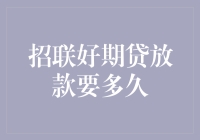 招联好期贷放款要多久